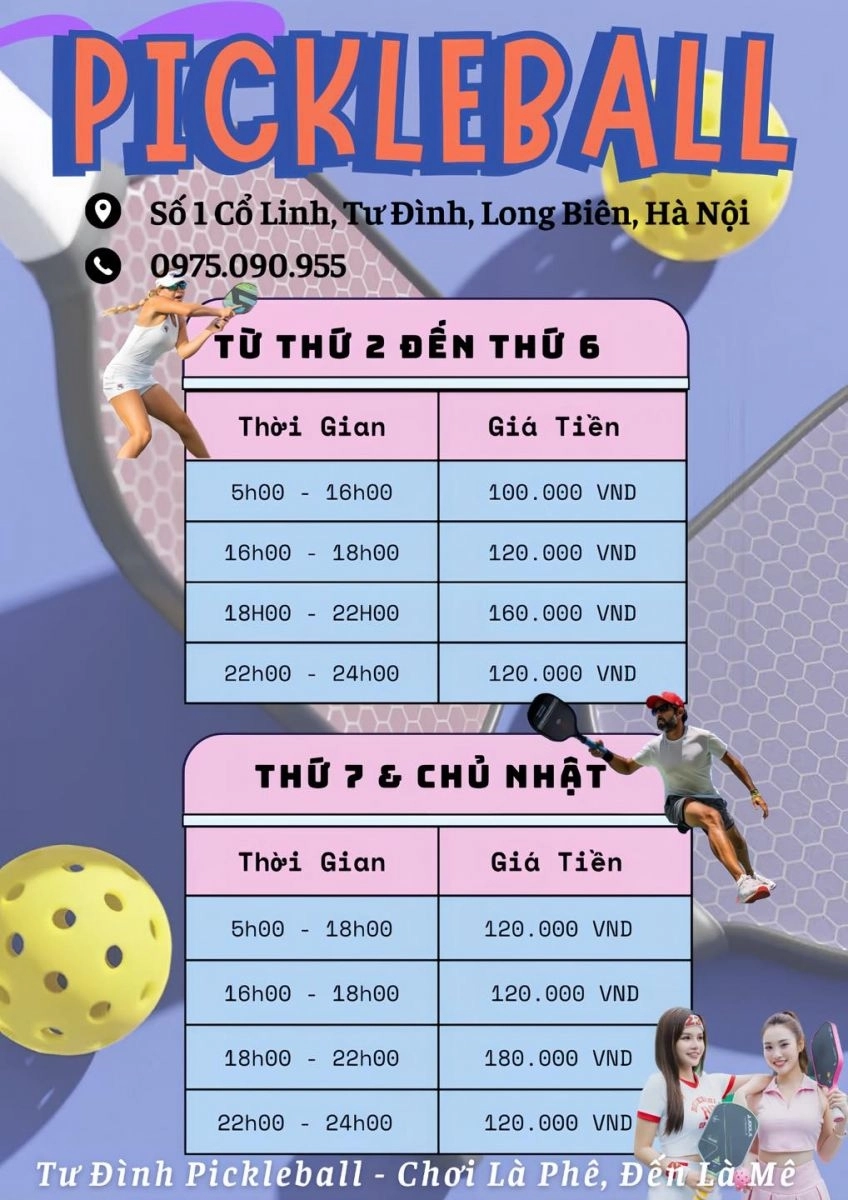 PICKLEBALL

Số 1 Cổ Linh, Tư Đình, Long Biên, Hà Nội

0975.090.955

TỪ THỨ 2 ĐẾN THỨ 6

| Thời Gian | Giá Tiền |
|---|---|
| 5h00 - 16h00 | 100.000 VND |
| 16h00 - 18h00 | 120.000 VND |
| 18H00 - 22H00 | 160.000 VND |
| 22h00 - 24h00 | 120.000 VND |

THỨ 7 & CHỦ NHẬT

| Thời Gian | Giá Tiền |
|---|---|
| 5h00 - 18h00 | 120.000 VND |
| 16h00 - 18h00 | 120.000 VND |
| 18h00 - 22h00 | 180.000 VND |
| 22h00 - 24h00 | 120.000 VND |

Tư Đình Pickleball - Chơi Là Phê, Đến Là Mê